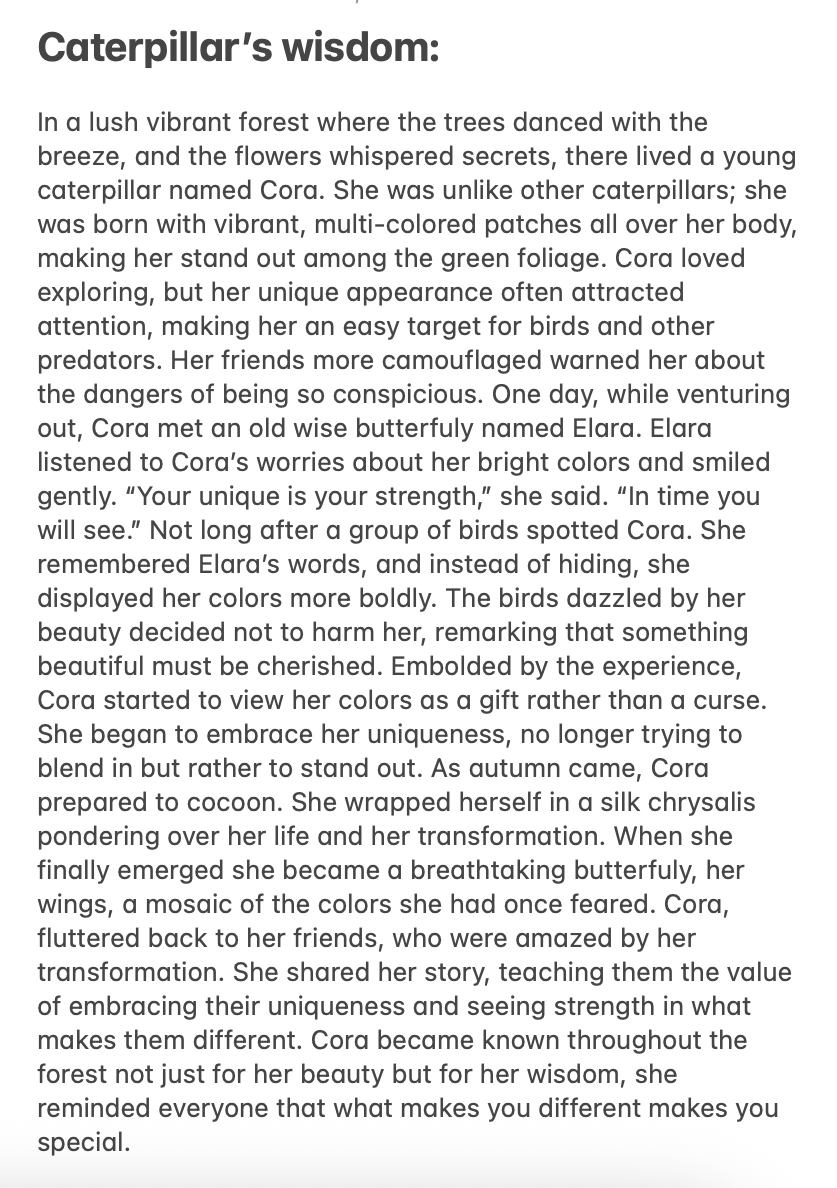 Caterpillar's wisdom:

In a lush vibrant forest where the trees danced with the breeze, and the flowers whispered secrets, there lived a young caterpillar named Cora. She was unlike other caterpillars; she was born with vibrant, multi-colored patches all over her body, making her stand out among the green foliage. Cora loved exploring, but her unique appearance often attracted attention, making her an easy target for birds and other predators. Her friends more camouflaged warned her about the dangers of being so conspicious. One day, while venturing out, Cora met an old wise butterfuly named Elara. Elara listened to Cora's worries about her bright colors and smiled gently. "Your unique is your strength," she said. "In time you will see." Not long after a group of birds spotted Cora. She remembered Elara's words, and instead of hiding, she displayed her colors more boldly. The birds dazzled by her beauty decided not to harm her, remarking that something beautiful must be cherished. Embolded by the experience, Cora started to view her colors as a gift rather than a curse. She began to embrace her uniqueness, no longer trying to blend in but rather to stand out. As autumn came, Cora prepared to cocoon. She wrapped herself in a silk chrysalis pondering over her life and her transformation. When she finally emerged she became a breathtaking butterfuly, her wings, a mosaic of the colors she had once feared. Cora, fluttered back to her friends, who were amazed by her transformation. She shared her story, teaching them the value of embracing their uniqueness and seeing strength in what makes them different. Cora became known throughout the forest not just for her beauty but for her wisdom, she reminded everyone that what makes you different makes you special.